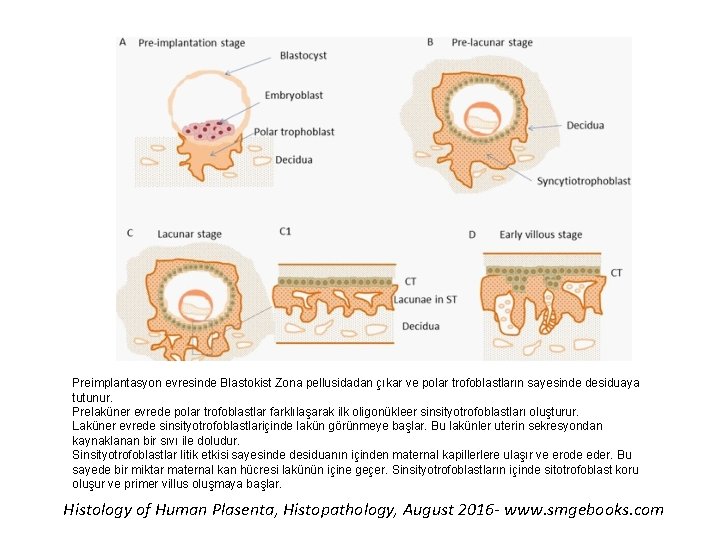 A Pre-implantation stage
Blastocyst
Embryoblast
Polar trophoblast
Decidua

B Pre-lacunar stage
Decidua
Syncytiotrophoblast

C Lacunar stage

C1
CT
Lacunae in ST
Decidua

D Early villous stage
CT

Preimplantasyon evresinde Blastokist Zona pellusidadan çıkar ve polar trofoblastların sayesinde desiduaya tutunur.
Prelaküner evrede polar trofoblastlar farklılaşarak ilk oligonükleer sinsityotrofoblastları oluşturur.
Laküner evrede sinsityotrofoblastlariçinde lakün görünmeye başlar. Bu lakünler uterin sekresyondan kaynaklanan bir sıvı ile doludur.
Sinsityotrofoblastlar litik etkisi sayesinde desiduanın içinden maternal kapillerlere ulaşır ve erode eder. Bu sayede bir miktar maternal kan hücresi lakünün içine geçer. Sinsityotrofoblastların içinde sitotrofoblast koru oluşur ve primer villus oluşmaya başlar.

Histology of Human Plasenta, Histopathology, August 2016- www.smgebooks.com